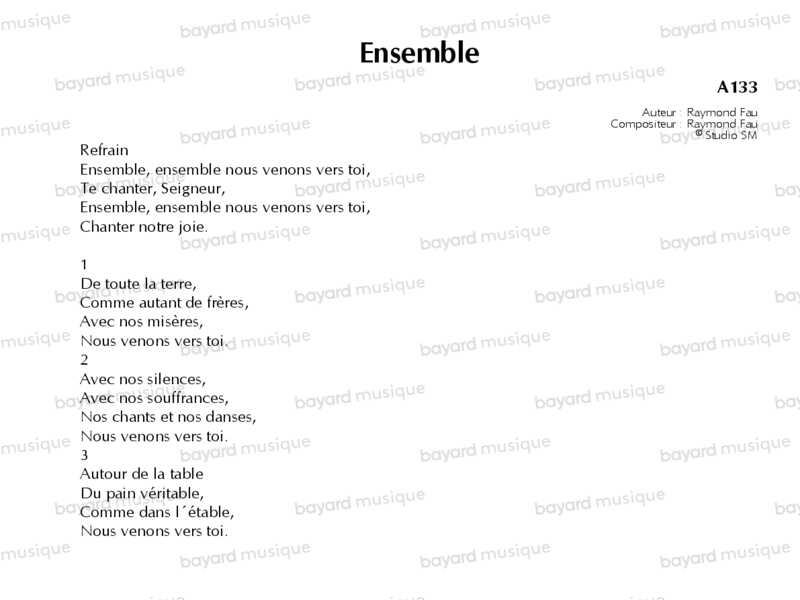 Ensemble

A133

Auteur : Raymond Fau
Compositeur : Raymond Fau
© Studio SM

Refrain
Ensemble, ensemble nous venons vers toi,
Te chanter, Seigneur,
Ensemble, ensemble nous venons vers toi,
Chanter notre joie.

1
De toute la terre,
Comme autant de frères,
Avec nos misères,
Nous venons vers toi.
2
Avec nos silences,
Avec nos souffrances,
Nos chants et nos danses,
Nous venons vers toi.
3
Autour de la table
Du pain véritable,
Comme dans l´étable,
Nous venons vers toi.

bayard musique